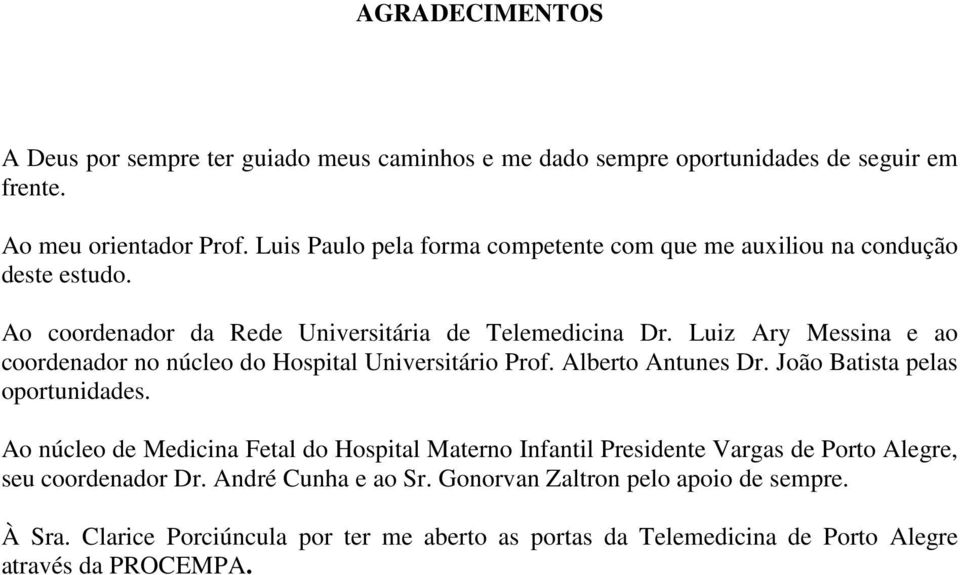 AGRADECIMENTOS

A Deus por sempre ter guiado meus caminhos e me dado sempre oportunidades de seguir em frente.

Ao meu orientador Prof. Luis Paulo pela forma competente com que me auxiliou na condução deste estudo.

Ao coordenador da Rede Universitária de Telemedicina Dr. Luiz Ary Messina e ao coordenador no núcleo do Hospital Universitário Prof. Alberto Antunes Dr. João Batista pelas oportunidades.

Ao núcleo de Medicina Fetal do Hospital Materno Infantil Presidente Vargas de Porto Alegre, seu coordenador Dr. André Cunha e ao Sr. Gonorvan Zaltron pelo apoio de sempre.

À Sra. Clarice Porciúncula por ter me aberto as portas da Telemedicina de Porto Alegre através da PROCEMPA.